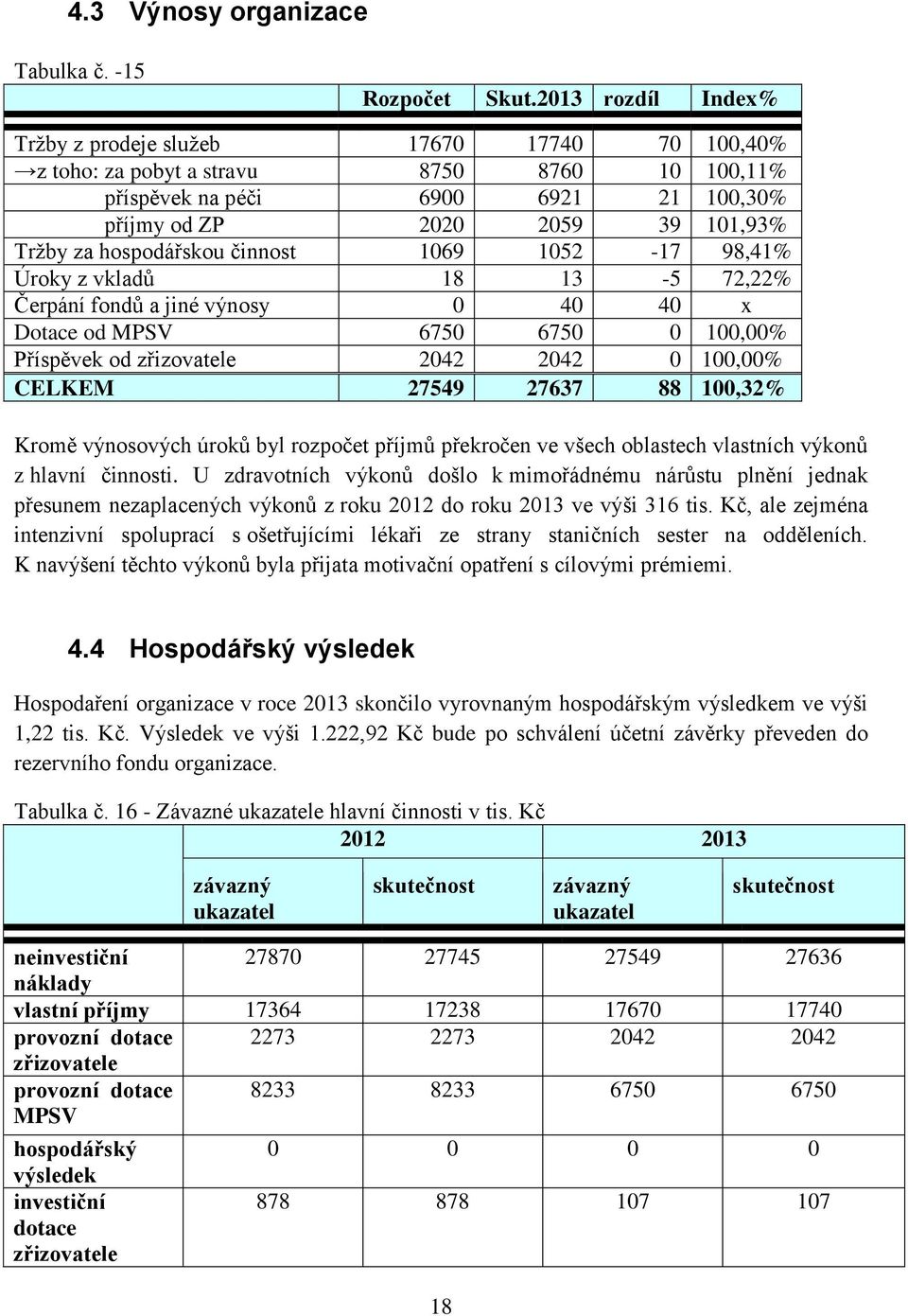 4.3 Výnosy organizace

Tabulka č. -15

| | Rozpočet | Skut.2013 | rozdíl | Index% |
|---|---|---|---|---|
| Tržby z prodeje služeb | 17670 | 17740 | 70 | 100,40% |
| →z toho: za pobyt a stravu | 8750 | 8760 | 10 | 100,11% |
| příspěvek na péči | 6900 | 6921 | 21 | 100,30% |
| příjmy od ZP | 2020 | 2059 | 39 | 101,93% |
| Tržby za hospodářskou činnost | 1069 | 1052 | -17 | 98,41% |
| Úroky z vkladů | 18 | 13 | -5 | 72,22% |
| Čerpání fondů a jiné výnosy | 0 | 40 | 40 | x |
| Dotace od MPSV | 6750 | 6750 | 0 | 100,00% |
| Příspěvek od zřizovatele | 2042 | 2042 | 0 | 100,00% |
| CELKEM | 27549 | 27637 | 88 | 100,32% |

Kromě výnosových úroků byl rozpočet příjmů překročen ve všech oblastech vlastních výkonů z hlavní činnosti. U zdravotních výkonů došlo k mimořádnému nárůstu plnění jednak přesunem nezaplacených výkonů z roku 2012 do roku 2013 ve výši 316 tis. Kč, ale zejména intenzivní spoluprací s ošetřujícími lékaři ze strany staničních sester na odděleních. K navýšení těchto výkonů byla přijata motivační opatření s cílovými prémiemi.

4.4 Hospodářský výsledek

Hospodaření organizace v roce 2013 skončilo vyrovnaným hospodářským výsledkem ve výši 1,22 tis. Kč. Výsledek ve výši 1.222,92 Kč bude po schválení účetní závěrky převeden do rezervního fondu organizace.

Tabulka č. 16 - Závazné ukazatele hlavní činnosti v tis. Kč

| | 2012 | | 2013 | |
|---|---|---|---|---|
| | závazný ukazatel | skutečnost | závazný ukazatel | skutečnost |
| neinvestiční náklady | 27870 | 27745 | 27549 | 27636 |
| vlastní příjmy | 17364 | 17238 | 17670 | 17740 |
| provozní dotace zřizovatele | 2273 | 2273 | 2042 | 2042 |
| provozní dotace MPSV | 8233 | 8233 | 6750 | 6750 |
| hospodářský výsledek | 0 | 0 | 0 | 0 |
| investiční dotace zřizovatele | 878 | 878 | 107 | 107 |

18